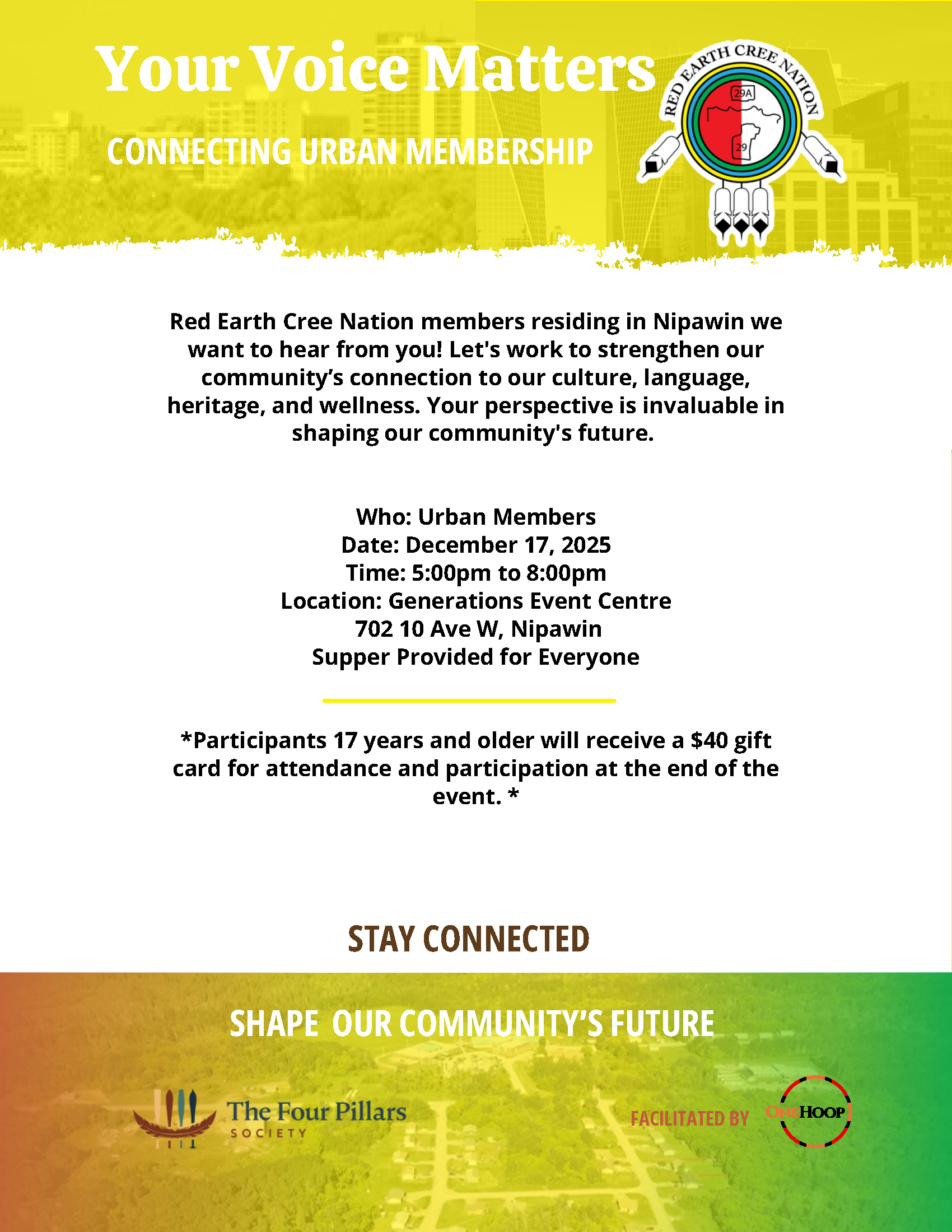 Your Voice Matters

CONNECTING URBAN MEMBERSHIP

RED EARTH CREE NATION

29A

29

Red Earth Cree Nation members residing in Nipawin we want to hear from you! Let's work to strengthen our community's connection to our culture, language, heritage, and wellness. Your perspective is invaluable in shaping our community's future.

Who: Urban Members
Date: December 17, 2025
Time: 5:00pm to 8:00pm
Location: Generations Event Centre
702 10 Ave W, Nipawin
Supper Provided for Everyone

*Participants 17 years and older will receive a $40 gift card for attendance and participation at the end of the event. *

STAY CONNECTED

SHAPE OUR COMMUNITY'S FUTURE

The Four Pillars SOCIETY

FACILITATED BY

ONEHOOP